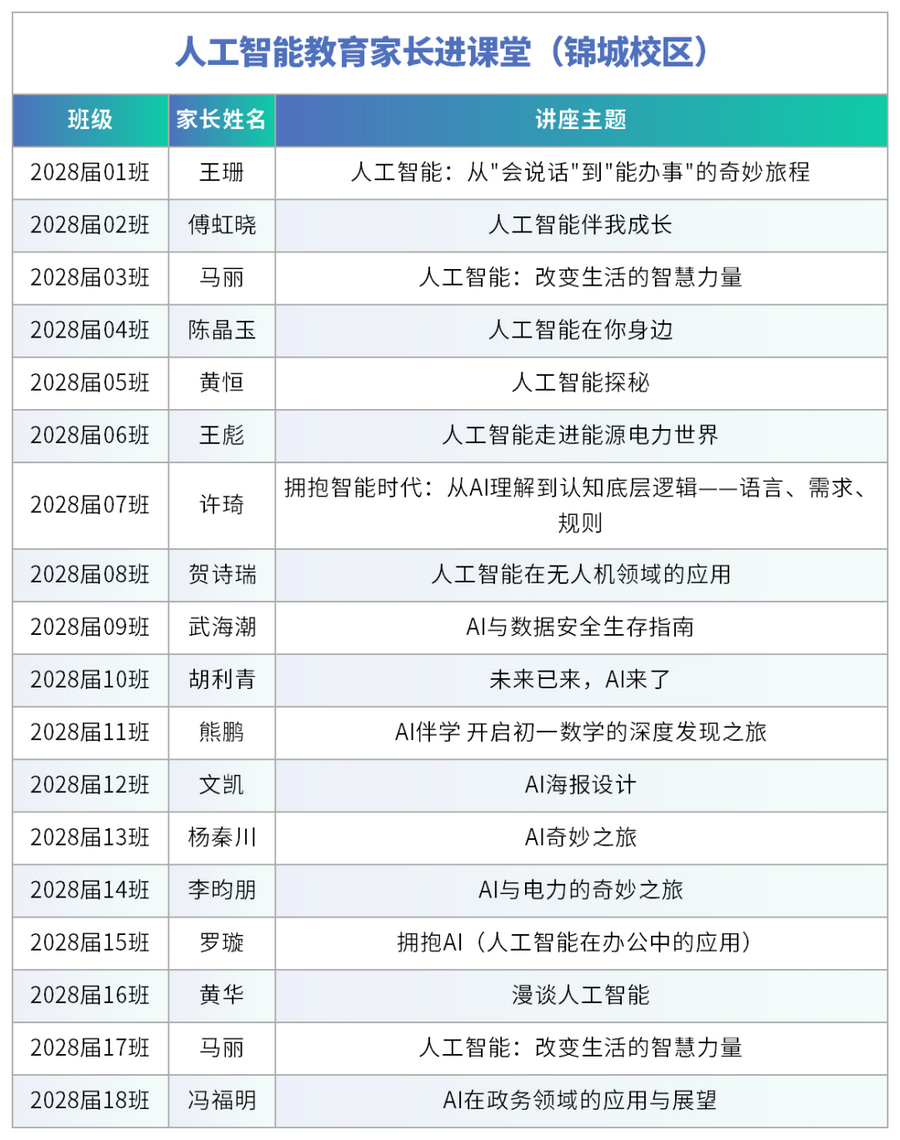 人工智能教育家长进课堂（锦城校区）

| 班级 | 家长姓名 | 讲座主题 |
|---|---|---|
| 2028届01班 | 王珊 | 人工智能：从"会说话"到"能办事"的奇妙旅程 |
| 2028届02班 | 傅虹晓 | 人工智能伴我成长 |
| 2028届03班 | 马丽 | 人工智能：改变生活的智慧力量 |
| 2028届04班 | 陈晶玉 | 人工智能在你身边 |
| 2028届05班 | 黄恒 | 人工智能探秘 |
| 2028届06班 | 王彪 | 人工智能走进能源电力世界 |
| 2028届07班 | 许琦 | 拥抱智能时代：从AI理解到认知底层逻辑——语言、需求、规则 |
| 2028届08班 | 贺诗瑞 | 人工智能在无人机领域的应用 |
| 2028届09班 | 武海潮 | AI与数据安全生存指南 |
| 2028届10班 | 胡利青 | 未来已来，AI来了 |
| 2028届11班 | 熊鹏 | AI伴学 开启初一数学的深度发现之旅 |
| 2028届12班 | 文凯 | AI海报设计 |
| 2028届13班 | 杨秦川 | AI奇妙之旅 |
| 2028届14班 | 李昀朋 | AI与电力的奇妙之旅 |
| 2028届15班 | 罗璇 | 拥抱AI（人工智能在办公中的应用） |
| 2028届16班 | 黄华 | 漫谈人工智能 |
| 2028届17班 | 马丽 | 人工智能：改变生活的智慧力量 |
| 2028届18班 | 冯福明 | AI在政务领域的应用与展望 |